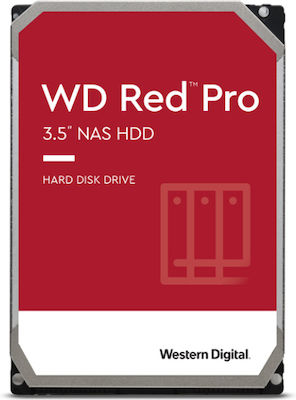 WD Red™ Pro

3.5" NAS HDD

HARD DISK DRIVE

Western Digital.